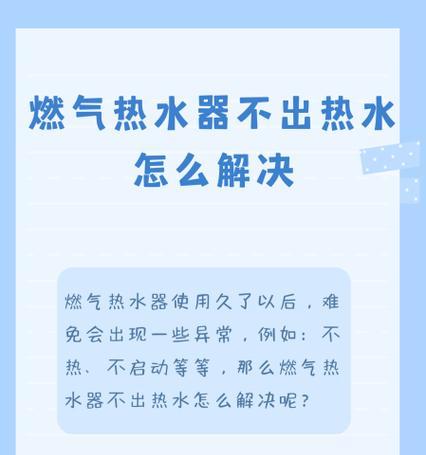 燃气热水器不出热水怎么解决

燃气热水器使用久了以后，难免会出现一些异常，例如：不热、不启动等等，那么燃气热水器不出热水怎么解决呢？